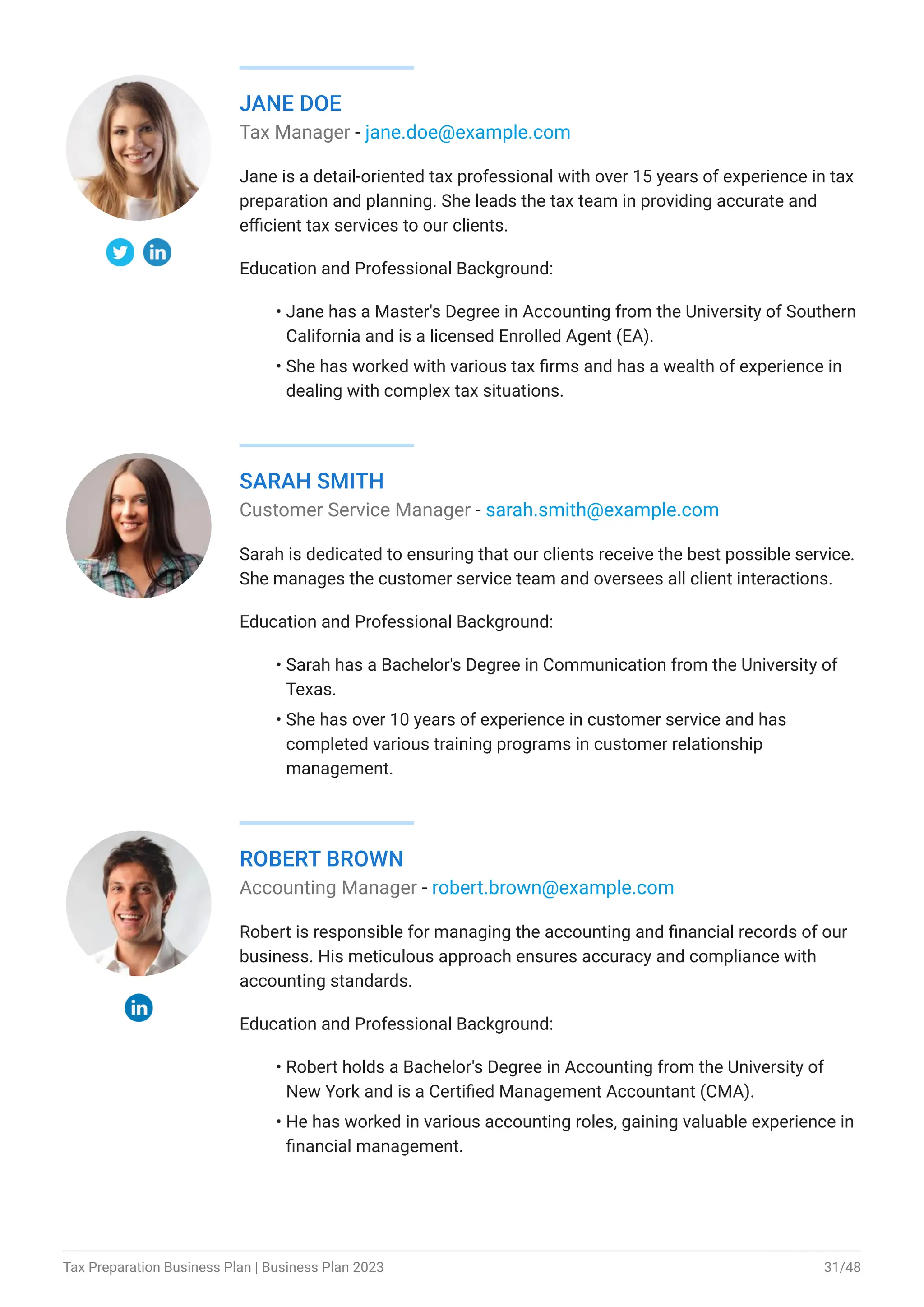 JANE DOE

Tax Manager - jane.doe@example.com

Jane is a detail-oriented tax professional with over 15 years of experience in tax preparation and planning. She leads the tax team in providing accurate and efficient tax services to our clients.

Education and Professional Background:

• Jane has a Master's Degree in Accounting from the University of Southern California and is a licensed Enrolled Agent (EA).
• She has worked with various tax firms and has a wealth of experience in dealing with complex tax situations.

SARAH SMITH

Customer Service Manager - sarah.smith@example.com

Sarah is dedicated to ensuring that our clients receive the best possible service. She manages the customer service team and oversees all client interactions.

Education and Professional Background:

• Sarah has a Bachelor's Degree in Communication from the University of Texas.
• She has over 10 years of experience in customer service and has completed various training programs in customer relationship management.

ROBERT BROWN

Accounting Manager - robert.brown@example.com

Robert is responsible for managing the accounting and financial records of our business. His meticulous approach ensures accuracy and compliance with accounting standards.

Education and Professional Background:

• Robert holds a Bachelor's Degree in Accounting from the University of New York and is a Certified Management Accountant (CMA).
• He has worked in various accounting roles, gaining valuable experience in financial management.

Tax Preparation Business Plan | Business Plan 2023

31/48